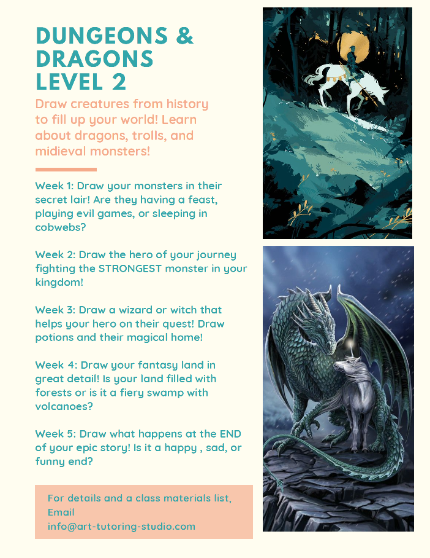 DUNGEONS & DRAGONS LEVEL 2

Draw creatures from history to fill up your world! Learn about dragons, trolls, and midieval monsters!

Week 1: Draw your monsters in their secret lair! Are they having a feast, playing evil games, or sleeping in cobwebs?

Week 2: Draw the hero of your journey fighting the STRONGEST monster in your kingdom!

Week 3: Draw a wizard or witch that helps your hero on their quest! Draw potions and their magical home!

Week 4: Draw your fantasy land in great detail! Is your land filled with forests or is it a fiery swamp with volcanoes?

Week 5: Draw what happens at the END of your epic story! Is it a happy , sad, or funny end?

For details and a class materials list, Email
info@art-tutoring-studio.com